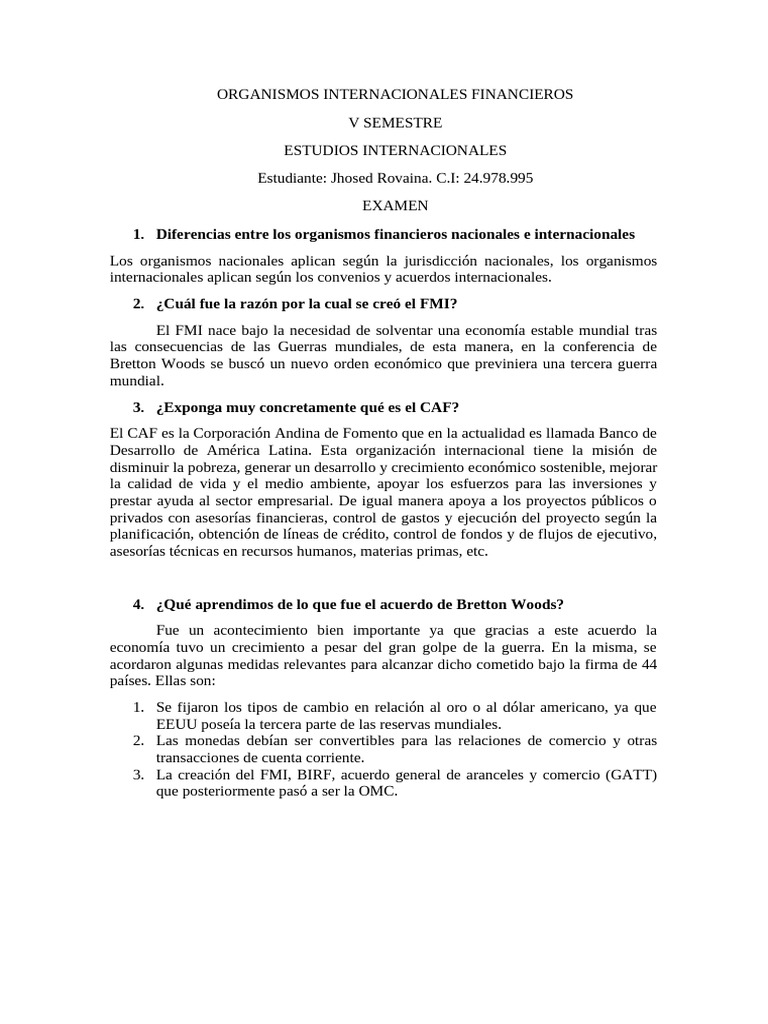 ORGANISMOS INTERNACIONALES FINANCIEROS

V SEMESTRE

ESTUDIOS INTERNACIONALES

Estudiante: Jhosed Rovaina. C.I: 24.978.995

EXAMEN

1. Diferencias entre los organismos financieros nacionales e internacionales

Los organismos nacionales aplican según la jurisdicción nacionales, los organismos internacionales aplican según los convenios y acuerdos internacionales.

2. ¿Cuál fue la razón por la cual se creó el FMI?

El FMI nace bajo la necesidad de solventar una economía estable mundial tras las consecuencias de las Guerras mundiales, de esta manera, en la conferencia de Bretton Woods se buscó un nuevo orden económico que previniera una tercera guerra mundial.

3. ¿Exponga muy concretamente qué es el CAF?

El CAF es la Corporación Andina de Fomento que en la actualidad es llamada Banco de Desarrollo de América Latina. Esta organización internacional tiene la misión de disminuir la pobreza, generar un desarrollo y crecimiento económico sostenible, mejorar la calidad de vida y el medio ambiente, apoyar los esfuerzos para las inversiones y prestar ayuda al sector empresarial. De igual manera apoya a los proyectos públicos o privados con asesorías financieras, control de gastos y ejecución del proyecto según la planificación, obtención de líneas de crédito, control de fondos y de flujos de ejecutivo, asesorías técnicas en recursos humanos, materias primas, etc.

4. ¿Qué aprendimos de lo que fue el acuerdo de Bretton Woods?

Fue un acontecimiento bien importante ya que gracias a este acuerdo la economía tuvo un crecimiento a pesar del gran golpe de la guerra. En la misma, se acordaron algunas medidas relevantes para alcanzar dicho cometido bajo la firma de 44 países. Ellas son:

1. Se fijaron los tipos de cambio en relación al oro o al dólar americano, ya que EEUU poseía la tercera parte de las reservas mundiales.
2. Las monedas debían ser convertibles para las relaciones de comercio y otras transacciones de cuenta corriente.
3. La creación del FMI, BIRF, acuerdo general de aranceles y comercio (GATT) que posteriormente pasó a ser la OMC.